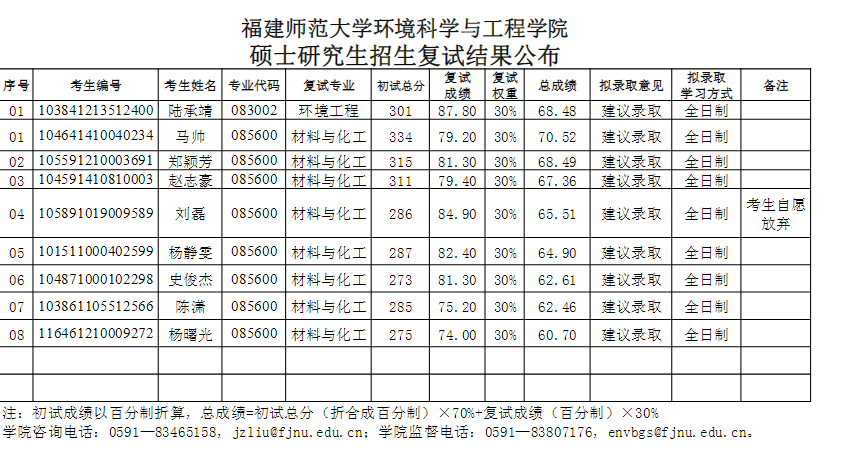 福建师范大学环境科学与工程学院
硕士研究生招生复试结果公布

| 序号 | 考生编号 | 考生姓名 | 专业代码 | 复试专业 | 初试总分 | 复试成绩 | 复试权重 | 总成绩 | 拟录取意见 | 拟录取学习方式 | 备注 |
|---|---|---|---|---|---|---|---|---|---|---|---|
| 01 | 103841213512400 | 陆承靖 | 083002 | 环境工程 | 301 | 87.80 | 30% | 68.48 | 建议录取 | 全日制 | |
| 01 | 104641410040234 | 马帅 | 085600 | 材料与化工 | 334 | 79.20 | 30% | 70.52 | 建议录取 | 全日制 | |
| 02 | 105591210003691 | 郑颖芳 | 085600 | 材料与化工 | 315 | 81.30 | 30% | 68.49 | 建议录取 | 全日制 | |
| 03 | 104591410810003 | 赵志豪 | 085600 | 材料与化工 | 311 | 79.40 | 30% | 67.36 | 建议录取 | 全日制 | |
| 04 | 105891019009589 | 刘磊 | 085600 | 材料与化工 | 286 | 84.90 | 30% | 65.51 | 建议录取 | 全日制 | 考生自愿放弃 |
| 05 | 101511000402599 | 杨静雯 | 085600 | 材料与化工 | 287 | 82.40 | 30% | 64.90 | 建议录取 | 全日制 | |
| 06 | 104871000102298 | 史俊杰 | 085600 | 材料与化工 | 273 | 81.30 | 30% | 62.61 | 建议录取 | 全日制 | |
| 07 | 103861105512566 | 陈潇 | 085600 | 材料与化工 | 285 | 75.20 | 30% | 62.46 | 建议录取 | 全日制 | |
| 08 | 116461210009272 | 杨曙光 | 085600 | 材料与化工 | 275 | 74.00 | 30% | 60.70 | 建议录取 | 全日制 | |
| | | | | | | | | | | | |
| | | | | | | | | | | | |

注：初试成绩以百分制折算，总成绩=初试总分（折合成百分制）×70%+复试成绩（百分制）×30%
学院咨询电话：0591—83465158，jzliu@fjnu.edu.cn；学院监督电话：0591—83807176，envbgs@fjnu.edu.cn。